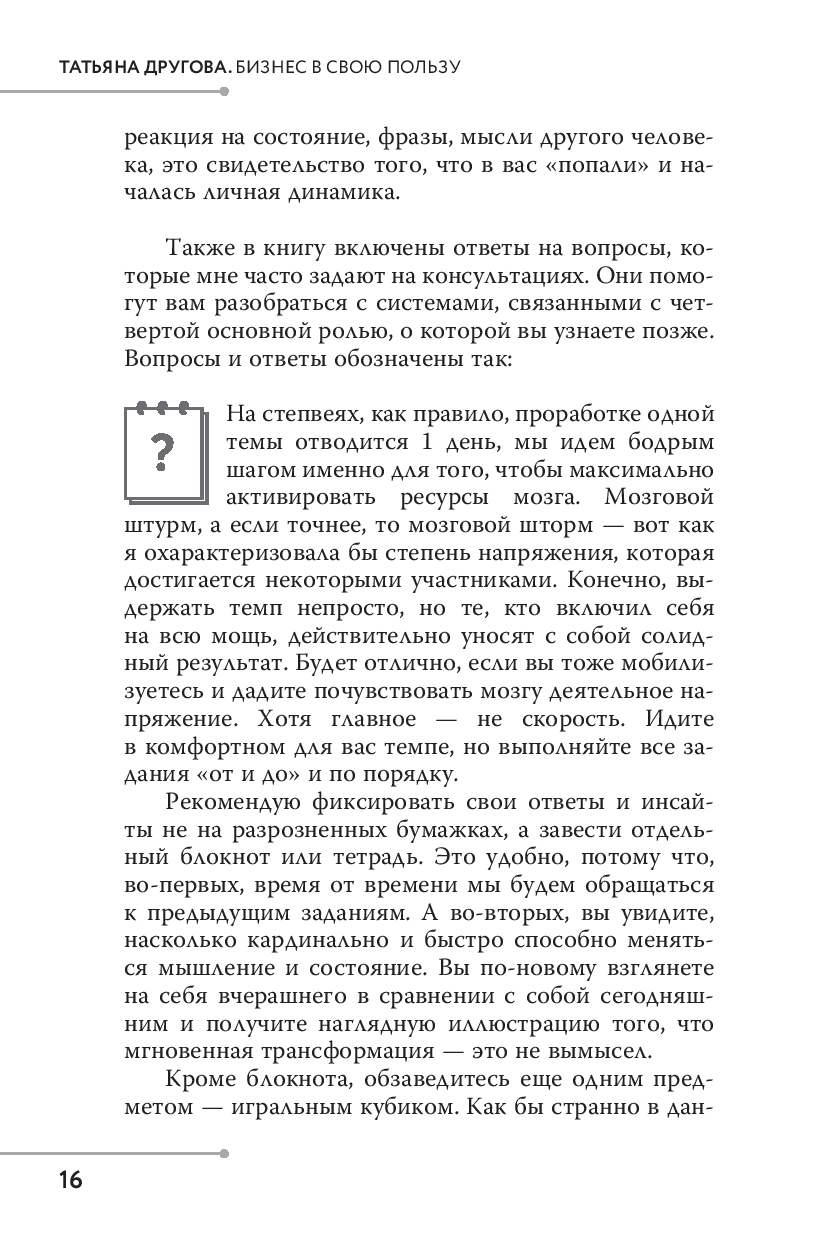 ТАТЬЯНА ДРУГОВА. БИЗНЕС В СВОЮ ПОЛЬЗУ

реакция на состояние, фразы, мысли другого человека, это свидетельство того, что в вас «попали» и началась личная динамика.

Также в книгу включены ответы на вопросы, которые мне часто задают на консультациях. Они помогут вам разобраться с системами, связанными с четвертой основной ролью, о которой вы узнаете позже. Вопросы и ответы обозначены так:

?

На степвеях, как правило, проработке одной темы отводится 1 день, мы идем бодрым шагом именно для того, чтобы максимально активировать ресурсы мозга. Мозговой штурм, а если точнее, то мозговой шторм — вот как я охарактеризовала бы степень напряжения, которая достигается некоторыми участниками. Конечно, выдержать темп непросто, но те, кто включил себя на всю мощь, действительно уносят с собой солидный результат. Будет отлично, если вы тоже мобилизуетесь и дадите почувствовать мозгу деятельное напряжение. Хотя главное — не скорость. Идите в комфортном для вас темпе, но выполняйте все задания «от и до» и по порядку.

Рекомендую фиксировать свои ответы и инсайты не на разрозненных бумажках, а завести отдельный блокнот или тетрадь. Это удобно, потому что, во-первых, время от времени мы будем обращаться к предыдущим заданиям. А во-вторых, вы увидите, насколько кардинально и быстро способно меняться мышление и состояние. Вы по-новому взглянете на себя вчерашнего в сравнении с собой сегодняшним и получите наглядную иллюстрацию того, что мгновенная трансформация — это не вымысел.

Кроме блокнота, обзаведитесь еще одним предметом — игральным кубиком. Как бы странно в дан-

16